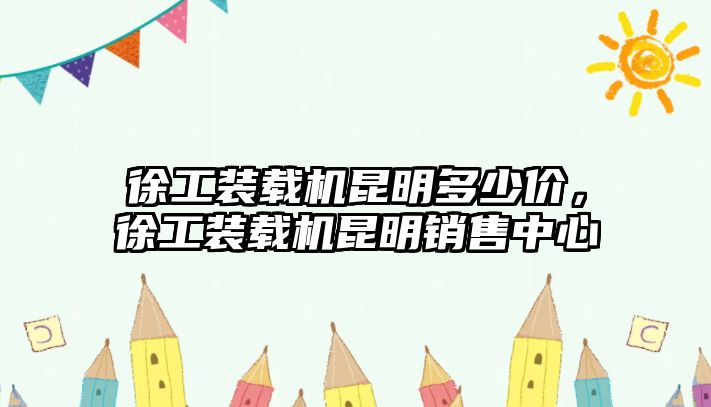 徐工装载机昆明多少价，徐工装载机昆明销售中心